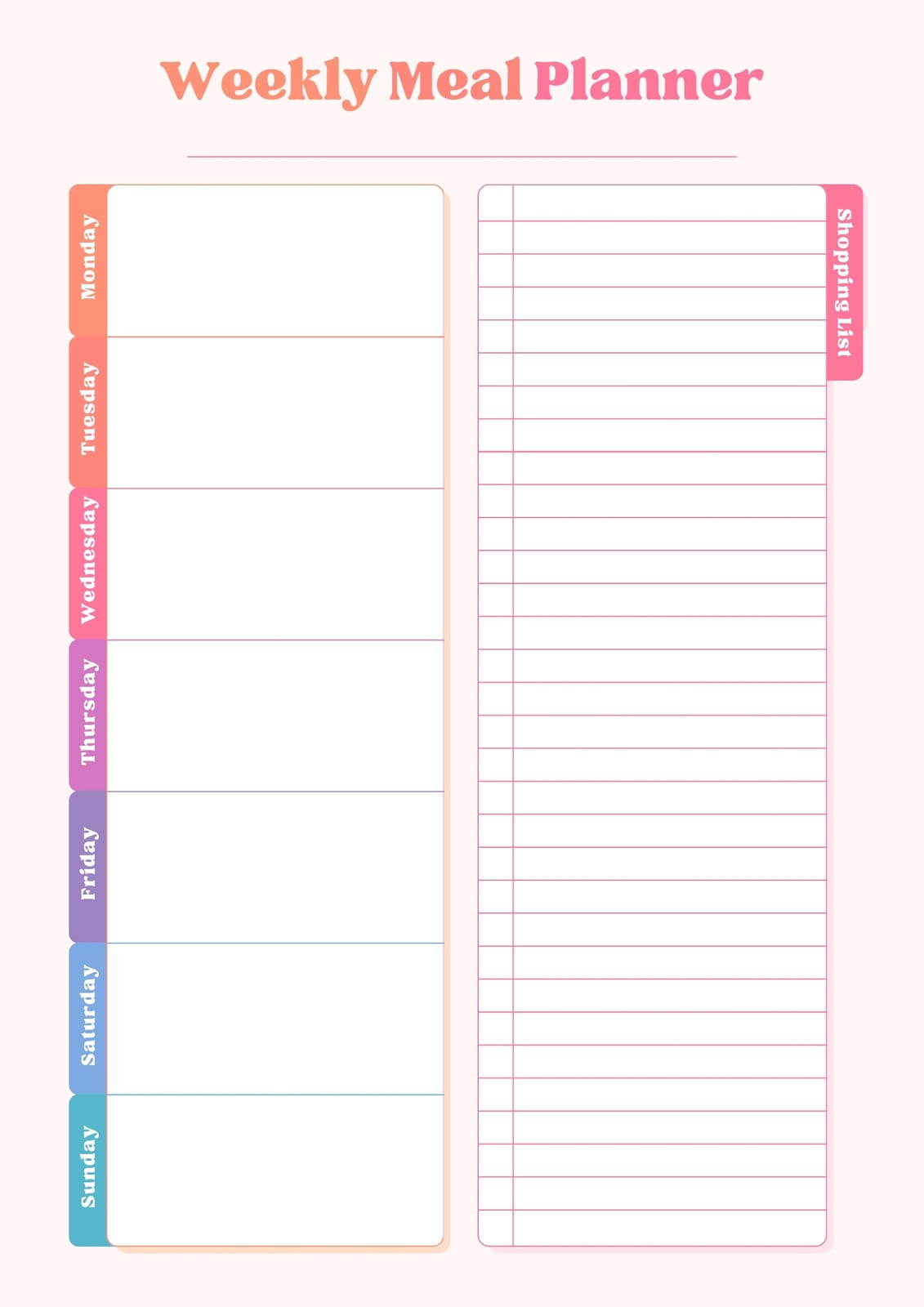 Weekly Meal Planner

Monday
Tuesday
Wednesday
Thursday
Friday
Saturday
Sunday

Shopping List